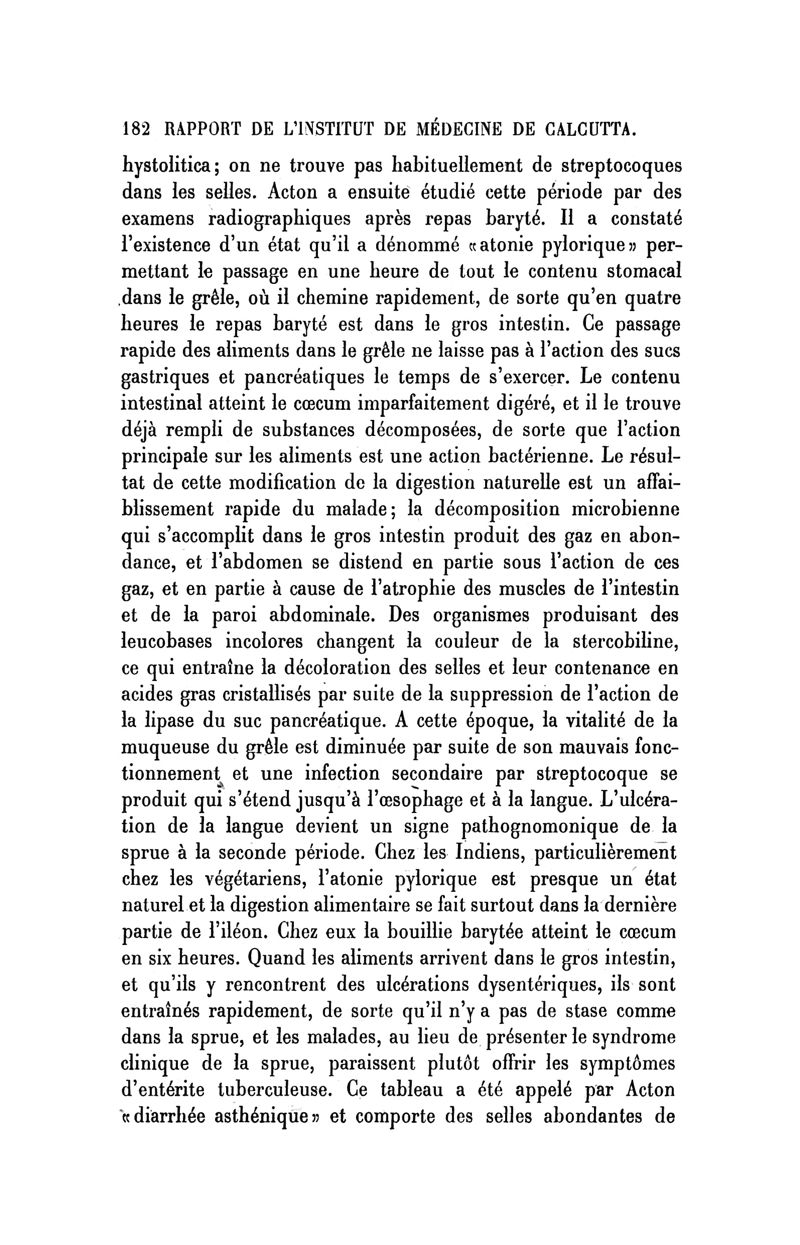 182 RAPPORT DE L'INSTITUT DE MÉDECINE DE CALCUTTA.

hystolitica; on ne trouve pas habituellement de streptocoques dans les selles. Acton a ensuite étudié cette période par des examens radiographiques après repas baryté. Il a constaté l'existence d'un état qu'il a dénommé «atonie pylorique» permettant le passage en une heure de tout le contenu stomacal dans le grêle, où il chemine rapidement, de sorte qu'en quatre heures le repas baryté est dans le gros intestin. Ce passage rapide des aliments dans le grêle ne laisse pas à l'action des sucs gastriques et pancréatiques le temps de s'exercer. Le contenu intestinal atteint le cœcum imparfaitement digéré, et il le trouve déjà rempli de substances décomposées, de sorte que l'action principale sur les aliments est une action bactérienne. Le résultat de cette modification de la digestion naturelle est un affaiblissement rapide du malade; la décomposition microbienne qui s'accomplit dans le gros intestin produit des gaz en abondance, et l'abdomen se distend en partie sous l'action de ces gaz, et en partie à cause de l'atrophie des muscles de l'intestin et de la paroi abdominale. Des organismes produisant des leucobases incolores changent la couleur de la stercobiline, ce qui entraîne la décoloration des selles et leur contenance en acides gras cristallisés par suite de la suppression de l'action de la lipase du suc pancréatique. A cette époque, la vitalité de la muqueuse du grêle est diminuée par suite de son mauvais fonctionnement et une infection secondaire par streptocoque se produit qui s'étend jusqu'à l'œsophage et à la langue. L'ulcération de la langue devient un signe pathognomonique de la sprue à la seconde période. Chez les Indiens, particulièrement chez les végétariens, l'atonie pylorique est presque un état naturel et la digestion alimentaire se fait surtout dans la dernière partie de l'iléon. Chez eux la bouillie barytée atteint le cœcum en six heures. Quand les aliments arrivent dans le gros intestin, et qu'ils y rencontrent des ulcérations dysentériques, ils sont entraînés rapidement, de sorte qu'il n'y a pas de stase comme dans la sprue, et les malades, au lieu de présenter le syndrome clinique de la sprue, paraissent plutôt offrir les symptômes d'entérite tuberculeuse. Ce tableau a été appelé par Acton «diarrhée asthénique» et comporte des selles abondantes de